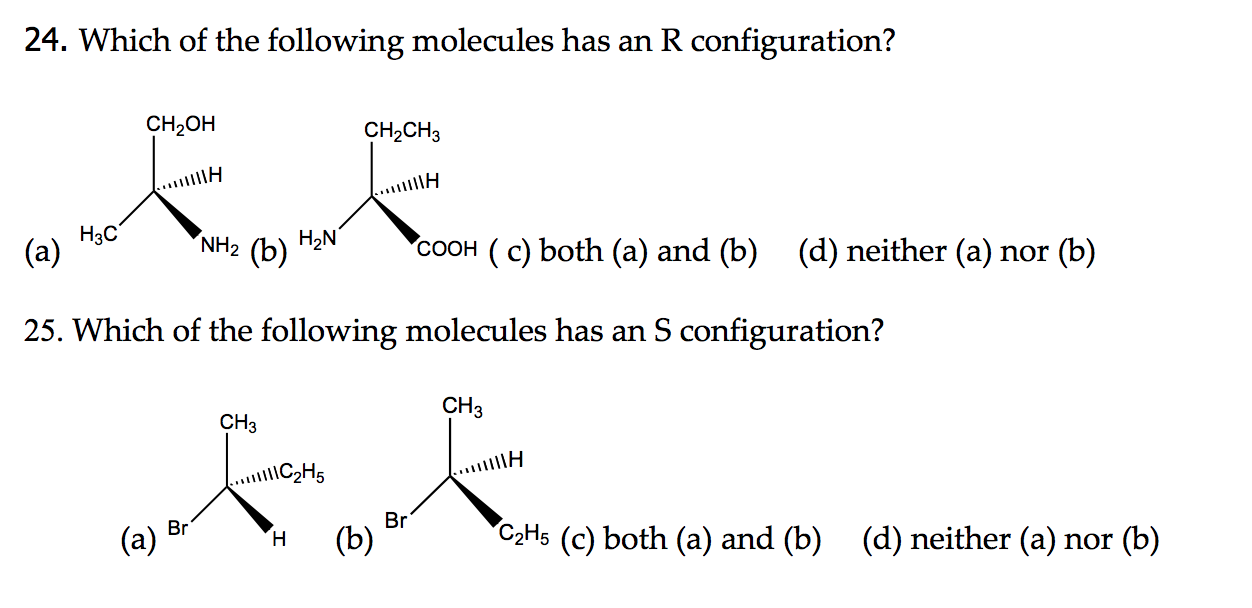 24. Which of the following molecules has an R configuration?

(a) $CH_2OH$ H $H_3C$ $NH_2$ (b) $CH_2CH_3$ H $H_2N$ COOH ( c) both (a) and (b) (d) neither (a) nor (b)

25. Which of the following molecules has an S configuration?

(a) $CH_3$ $C_2H_5$ Br H (b) $CH_3$ H Br $C_2H_5$ (c) both (a) and (b) (d) neither (a) nor (b)